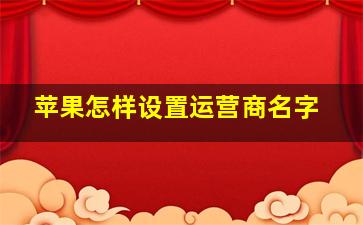 苹果怎样设置运营商名字